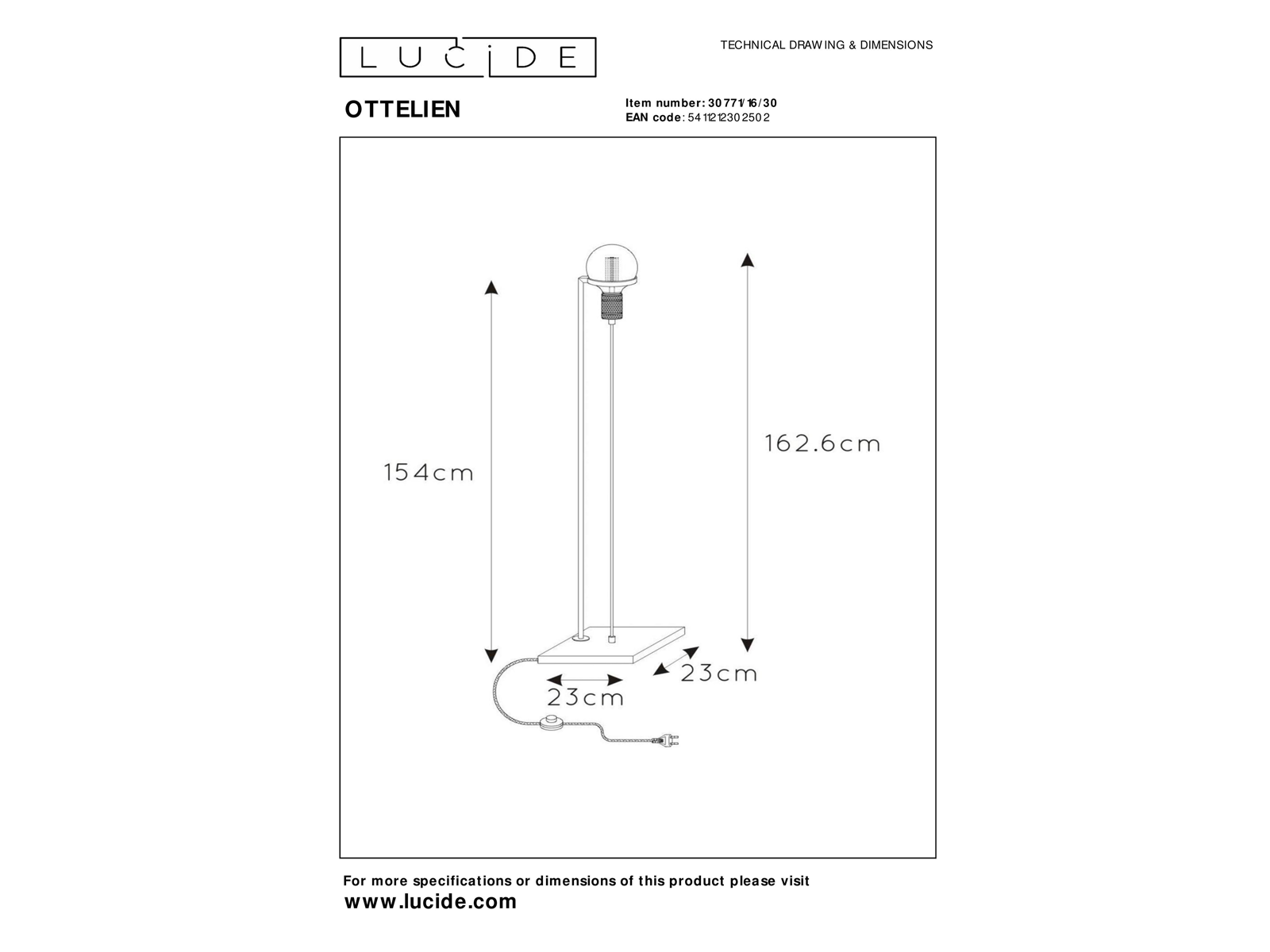 LUCIDE

TECHNICAL DRAWING & DIMENSIONS

OTTELIEN

Item number: 30771/16/30
EAN code: 5411212302502

154cm

162.6cm

23cm

23cm

For more specifications or dimensions of this product please visit
www.lucide.com